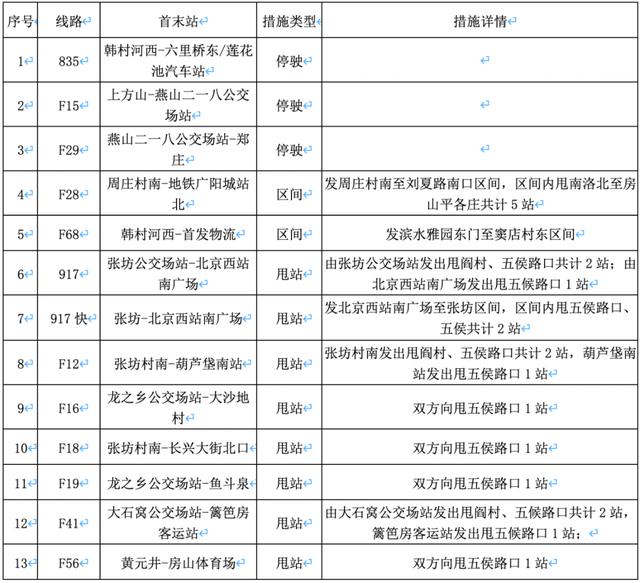 | 序号 | 线路 | 首末站 | 措施类型 | 措施详情 |
|---|---|---|---|---|
| 1 | 835 | 韩村河西-六里桥东/莲花池汽车站 | 停驶 | |
| 2 | F15 | 上方山-燕山二一八公交场站 | 停驶 | |
| 3 | F29 | 燕山二一八公交场站-郑庄 | 停驶 | |
| 4 | F28 | 周庄村南-地铁广阳城站北 | 区间 | 发周庄村南至刘夏路南口区间，区间内甩南洛北至房山平各庄共计 5 站 |
| 5 | F68 | 韩村河西-首发物流 | 区间 | 发滨水雅园东门至窦店村东区间 |
| 6 | 917 | 张坊公交场站-北京西站南广场 | 甩站 | 由张坊公交场站发出甩阎村、五侯路口共计 2 站；由北京西站南广场发出甩五侯路口 1 站 |
| 7 | 917 快 | 张坊-北京西站南广场 | 甩站 | 发北京西站南广场至张坊区间，区间内甩五侯路口、五侯共计 2 站 |
| 8 | F12 | 张坊村南-葫芦垡南站 | 甩站 | 张坊村南发出甩阎村、五侯路口共计 2 站，葫芦垡南站发出甩五侯路口 1 站 |
| 9 | F16 | 龙之乡公交场站-大沙地村 | 甩站 | 双方向甩五侯路口 1 站 |
| 10 | F18 | 张坊村南-长兴大街北口 | 甩站 | 双方向甩五侯路口 1 站 |
| 11 | F19 | 龙之乡公交场站-鱼斗泉 | 甩站 | 双方向甩五侯路口 1 站 |
| 12 | F41 | 大石窝公交场站-篱笆房客运站 | 甩站 | 由大石窝公交场站发出甩阎村、五候路口共计 2 站，篱笆房客运站发出甩五候路口 1 站； |
| 13 | F56 | 黄元井-房山体育场 | 甩站 | 双方向甩五侯路口 1 站 |